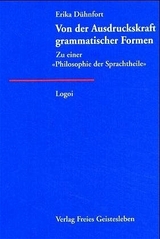 Erika Dühnfort

Von der Ausdruckskraft grammatischer Formen

Zu einer «Philosophie der Sprachtheile»

Logoi

Verlag Freies Geistesleben